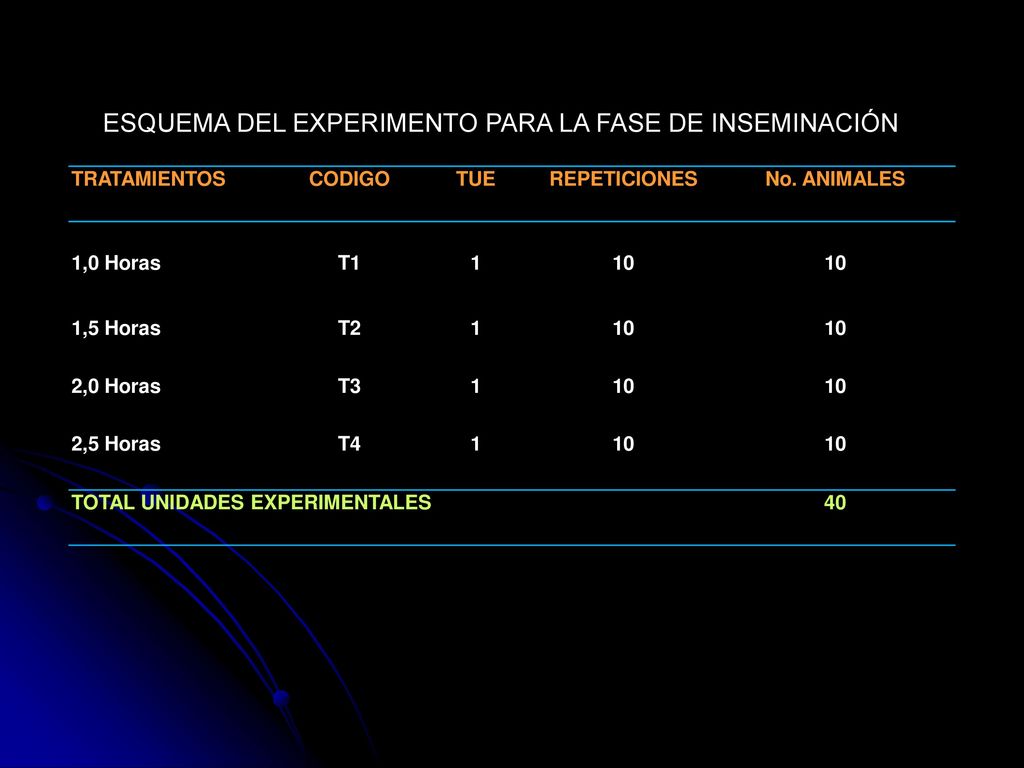 ESQUEMA DEL EXPERIMENTO PARA LA FASE DE INSEMINACIÓN

| TRATAMIENTOS | CODIGO | TUE | REPETICIONES | No. ANIMALES |
|---|---|---|---|---|
| 1,0 Horas | T1 | 1 | 10 | 10 |
| 1,5 Horas | T2 | 1 | 10 | 10 |
| 2,0 Horas | T3 | 1 | 10 | 10 |
| 2,5 Horas | T4 | 1 | 10 | 10 |
| TOTAL UNIDADES EXPERIMENTALES | | | | 40 |